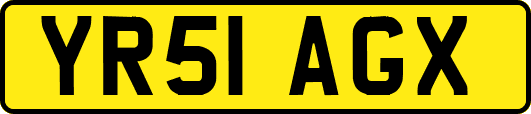 YR51 AGX